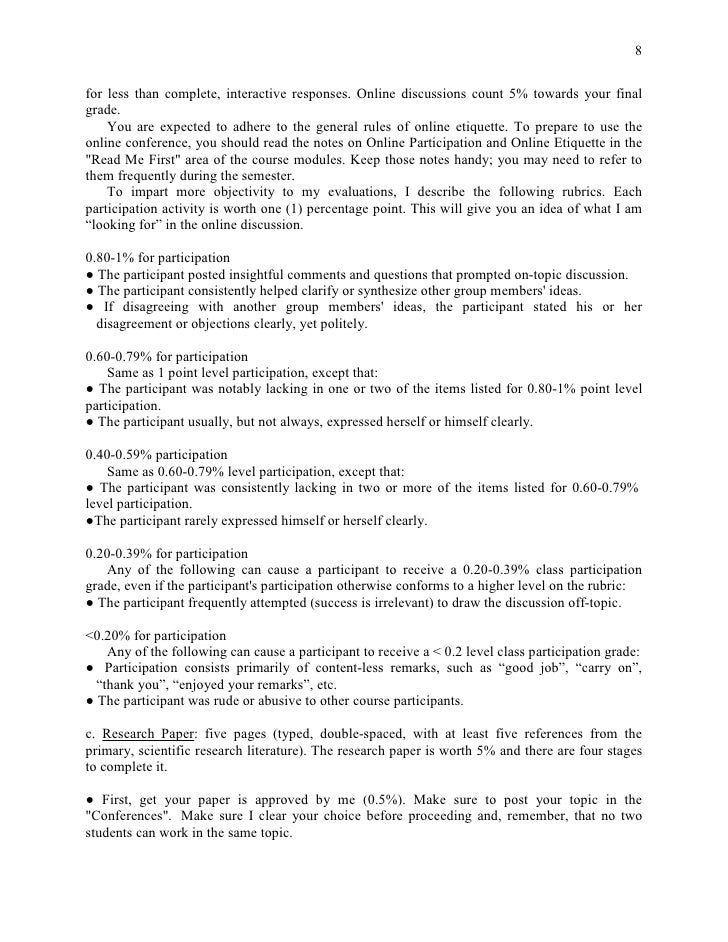 8

for less than complete, interactive responses. Online discussions count 5% towards your final grade.

You are expected to adhere to the general rules of online etiquette. To prepare to use the online conference, you should read the notes on Online Participation and Online Etiquette in the "Read Me First" area of the course modules. Keep those notes handy; you may need to refer to them frequently during the semester.

To impart more objectivity to my evaluations, I describe the following rubrics. Each participation activity is worth one (1) percentage point. This will give you an idea of what I am “looking for” in the online discussion.

0.80-1% for participation
● The participant posted insightful comments and questions that prompted on-topic discussion.
● The participant consistently helped clarify or synthesize other group members' ideas.
● If disagreeing with another group members' ideas, the participant stated his or her disagreement or objections clearly, yet politely.

0.60-0.79% for participation
Same as 1 point level participation, except that:
● The participant was notably lacking in one or two of the items listed for 0.80-1% point level participation.
● The participant usually, but not always, expressed herself or himself clearly.

0.40-0.59% participation
Same as 0.60-0.79% level participation, except that:
● The participant was consistently lacking in two or more of the items listed for 0.60-0.79% level participation.
●The participant rarely expressed himself or herself clearly.

0.20-0.39% for participation
Any of the following can cause a participant to receive a 0.20-0.39% class participation grade, even if the participant's participation otherwise conforms to a higher level on the rubric:
● The participant frequently attempted (success is irrelevant) to draw the discussion off-topic.

<0.20% for participation
Any of the following can cause a participant to receive a < 0.2 level class participation grade:
● Participation consists primarily of content-less remarks, such as “good job”, “carry on”, “thank you”, “enjoyed your remarks”, etc.
● The participant was rude or abusive to other course participants.

c. Research Paper: five pages (typed, double-spaced, with at least five references from the primary, scientific research literature). The research paper is worth 5% and there are four stages to complete it.

● First, get your paper is approved by me (0.5%). Make sure to post your topic in the "Conferences". Make sure I clear your choice before proceeding and, remember, that no two students can work in the same topic.